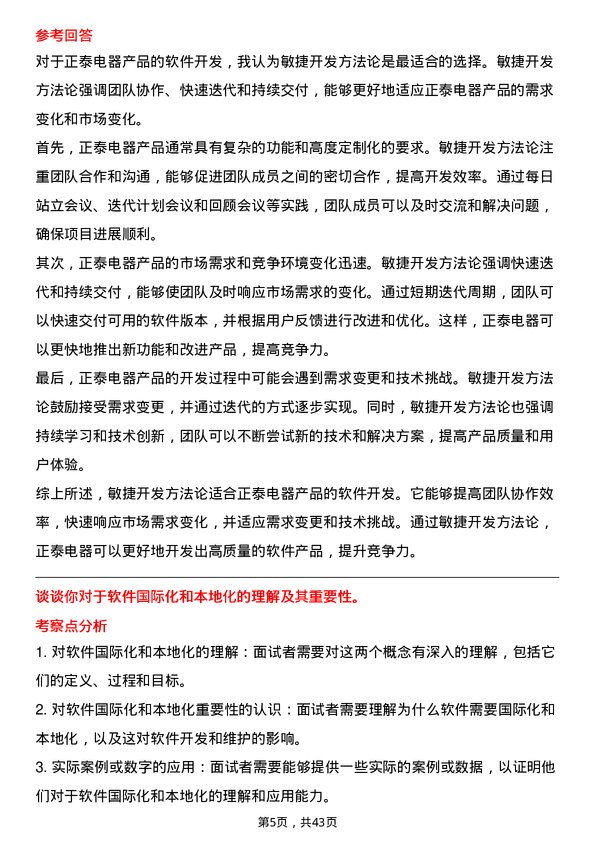 参考回答

对于正泰电器产品的软件开发，我认为敏捷开发方法论是最适合的选择。敏捷开发方法论强调团队协作、快速迭代和持续交付，能够更好地适应正泰电器产品的需求变化和市场变化。

首先，正泰电器产品通常具有复杂的功能和高度定制化的要求。敏捷开发方法论注重团队合作和沟通，能够促进团队成员之间的密切合作，提高开发效率。通过每日站立会议、迭代计划会议和回顾会议等实践，团队成员可以及时交流和解决问题，确保项目进展顺利。

其次，正泰电器产品的市场需求和竞争环境变化迅速。敏捷开发方法论强调快速迭代和持续交付，能够使团队及时响应市场需求的变化。通过短期迭代周期，团队可以快速交付可用的软件版本，并根据用户反馈进行改进和优化。这样，正泰电器可以更快地推出新功能和改进产品，提高竞争力。

最后，正泰电器产品的开发过程中可能会遇到需求变更和技术挑战。敏捷开发方法论鼓励接受需求变更，并通过迭代的方式逐步实现。同时，敏捷开发方法论也强调持续学习和技术创新，团队可以不断尝试新的技术和解决方案，提高产品质量和用户体验。

综上所述，敏捷开发方法论适合正泰电器产品的软件开发。它能够提高团队协作效率，快速响应市场需求变化，并适应需求变更和技术挑战。通过敏捷开发方法论，正泰电器可以更好地开发出高质量的软件产品，提升竞争力。

谈谈你对于软件国际化和本地化的理解及其重要性。

考察点分析

1. 对软件国际化和本地化的理解：面试者需要对这两个概念有深入的理解，包括它们的定义、过程和目标。

2. 对软件国际化和本地化重要性的认识：面试者需要理解为什么软件需要国际化和本地化，以及这对软件开发和维护的影响。

3. 实际案例或数字的应用：面试者需要能够提供一些实际的案例或数据，以证明他们对于软件国际化和本地化的理解和应用能力。

第5页，共43页